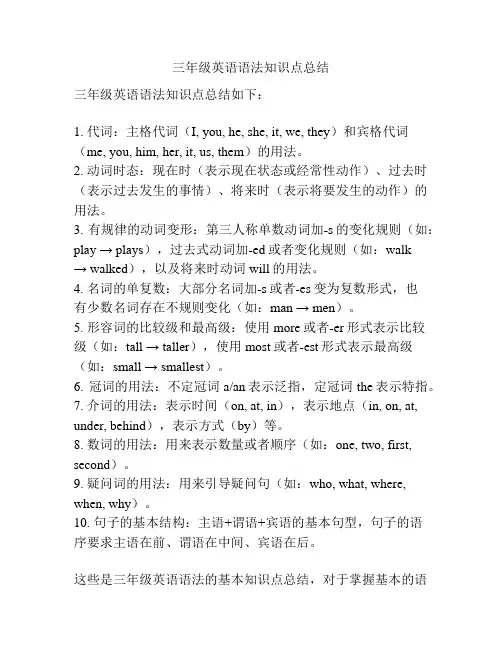 三年级英语语法知识点总结

三年级英语语法知识点总结如下：

1. 代词：主格代词（I, you, he, she, it, we, they）和宾格代词（me, you, him, her, it, us, them）的用法。
2. 动词时态：现在时（表示现在状态或经常性动作）、过去时（表示过去发生的事情）、将来时（表示将要发生的动作）的用法。
3. 有规律的动词变形：第三人称单数动词加-s 的变化规则（如：play → plays），过去式动词加-ed 或者变化规则（如：walk → walked），以及将来时动词 will 的用法。
4. 名词的单复数：大部分名词加-s 或者-es 变为复数形式，也有少数名词存在不规则变化（如：man → men）。
5. 形容词的比较级和最高级：使用 more 或者-er 形式表示比较级（如：tall → taller），使用 most 或者-est 形式表示最高级（如：small → smallest）。
6. 冠词的用法：不定冠词 a/an 表示泛指，定冠词 the 表示特指。
7. 介词的用法：表示时间（on, at, in），表示地点（in, on, at, under, behind），表示方式（by）等。
8. 数词的用法：用来表示数量或者顺序（如：one, two, first, second）。
9. 疑问词的用法：用来引导疑问句（如：who, what, where, when, why）。
10. 句子的基本结构：主语+谓语+宾语的基本句型，句子的语序要求主语在前、谓语在中间、宾语在后。

这些是三年级英语语法的基本知识点总结，对于掌握基本的语